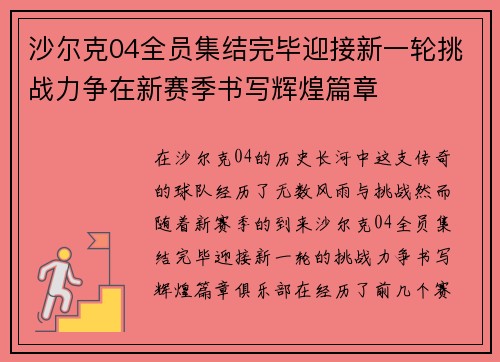 沙尔克04全员集结完毕迎接新一轮挑战力争在新赛季书写辉煌篇章

在沙尔克04的历史长河中这支传奇的球队经历了无数风雨与挑战然而随着新赛季的到来沙尔克04全员集结完毕迎接新一轮的挑战力争书写辉煌篇章俱乐部在经历了前几个赛